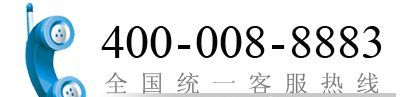 400-008-8883
全国统一客服热线